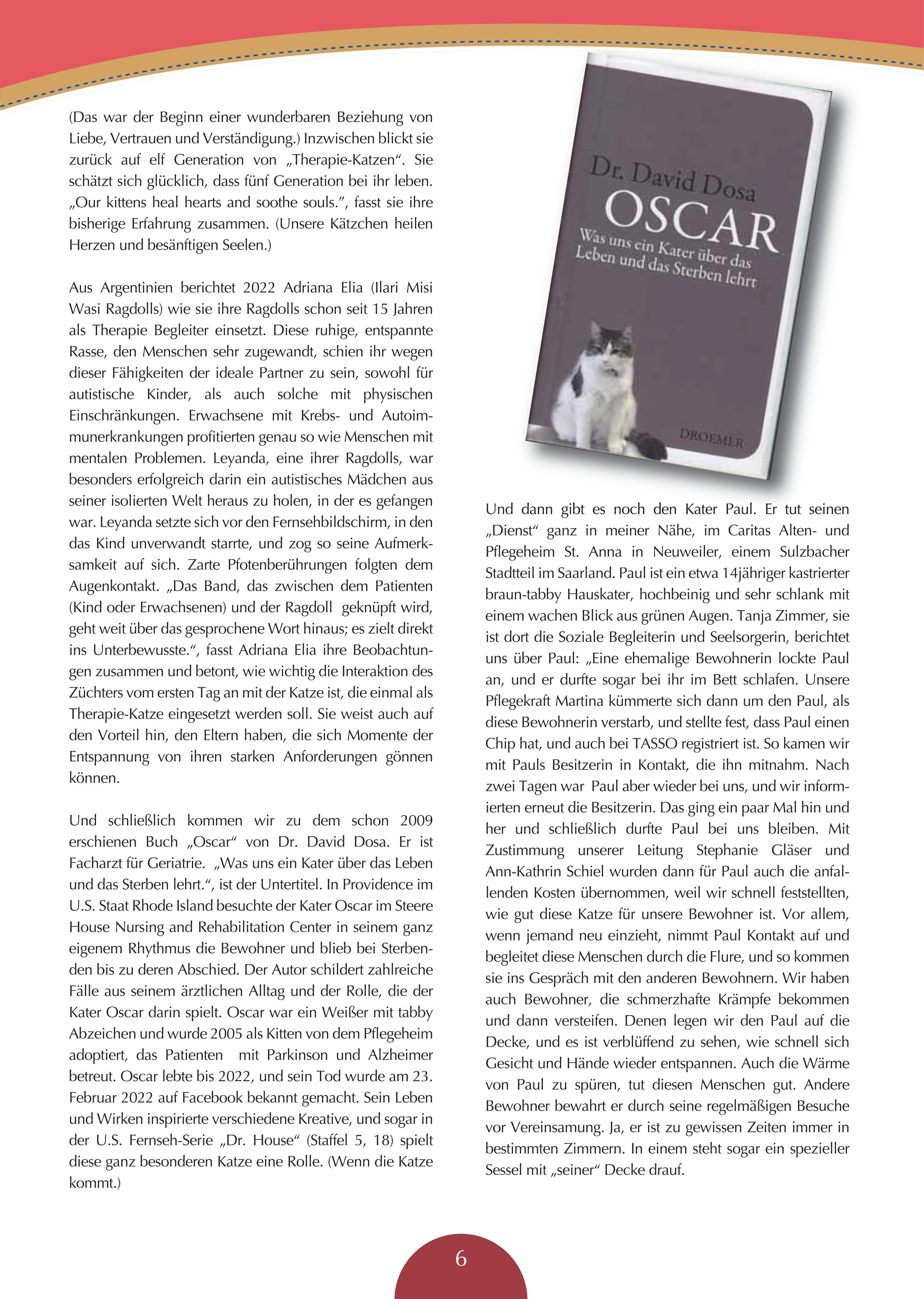 (Das war der Beginn einer wunderbaren Beziehung von Liebe, Vertrauen und Verständigung.) Inzwischen blickt sie zurück auf elf Generation von „Therapie-Katzen“. Sie schätzt sich glücklich, dass fünf Generation bei ihr leben. „Our kittens heal hearts and soothe souls.“, fasst sie ihre bisherige Erfahrung zusammen. (Unsere Kätzchen heilen Herzen und besänftigen Seelen.)

Aus Argentinien berichtet 2022 Adriana Elia (Ilari Misi Wasi Ragdolls) wie sie ihre Ragdolls schon seit 15 Jahren als Therapie Begleiter einsetzt. Diese ruhige, entspannte Rasse, den Menschen sehr zugewandt, schien ihr wegen dieser Fähigkeiten der ideale Partner zu sein, sowohl für autistische Kinder, als auch solche mit physischen Einschränkungen. Erwachsene mit Krebs- und Autoimmunerkrankungen profitierten genau so wie Menschen mit mentalen Problemen. Leyanda, eine ihrer Ragdolls, war besonders erfolgreich darin ein autistisches Mädchen aus seiner isolierten Welt heraus zu holen, in der es gefangen war. Leyanda setzte sich vor den Fernsehbildschirm, in den das Kind unverwandt starrte, und zog so seine Aufmerksamkeit auf sich. Zarte Pfotenberührungen folgten dem Augenkontakt. „Das Band, das zwischen dem Patienten (Kind oder Erwachsenen) und der Ragdoll geknüpft wird, geht weit über das gesprochene Wort hinaus; es zielt direkt ins Unterbewusste.“, fasst Adriana Elia ihre Beobachtungen zusammen und betont, wie wichtig die Interaktion des Züchters vom ersten Tag an mit der Katze ist, die einmal als Therapie-Katze eingesetzt werden soll. Sie weist auch auf den Vorteil hin, den Eltern haben, die sich Momente der Entspannung von ihren starken Anforderungen gönnen können.

Und schließlich kommen wir zu dem schon 2009 erschienen Buch „Oscar“ von Dr. David Dosa. Er ist Facharzt für Geriatrie. „Was uns ein Kater über das Leben und das Sterben lehrt.“, ist der Untertitel. In Providence im U.S. Staat Rhode Island besuchte der Kater Oscar im Steere House Nursing and Rehabilitation Center in seinem ganz eigenem Rhythmus die Bewohner und blieb bei Sterbenden bis zu deren Abschied. Der Autor schildert zahlreiche Fälle aus seinem ärztlichen Alltag und der Rolle, die der Kater Oscar darin spielt. Oscar war ein Weißer mit tabby Abzeichen und wurde 2005 als Kitten von dem Pflegeheim adoptiert, das Patienten mit Parkinson und Alzheimer betreut. Oscar lebte bis 2022, und sein Tod wurde am 23. Februar 2022 auf Facebook bekannt gemacht. Sein Leben und Wirken inspirierte verschiedene Kreative, und sogar in der U.S. Fernseh-Serie „Dr. House“ (Staffel 5, 18) spielt diese ganz besonderen Katze eine Rolle. (Wenn die Katze kommt.)

Dr. David Dosa
OSCAR
Was uns ein Kater über das Leben und das Sterben lehrt
DROEMER

Und dann gibt es noch den Kater Paul. Er tut seinen „Dienst“ ganz in meiner Nähe, im Caritas Alten- und Pflegeheim St. Anna in Neuweiler, einem Sulzbacher Stadtteil im Saarland. Paul ist ein etwa 14jähriger kastrierter braun-tabby Hauskater, hochbeinig und sehr schlank mit einem wachen Blick aus grünen Augen. Tanja Zimmer, sie ist dort die Soziale Begleiterin und Seelsorgerin, berichtet uns über Paul: „Eine ehemalige Bewohnerin lockte Paul an, und er durfte sogar bei ihr im Bett schlafen. Unsere Pflegekraft Martina kümmerte sich dann um den Paul, als diese Bewohnerin verstarb, und stellte fest, dass Paul einen Chip hat, und auch bei TASSO registriert ist. So kamen wir mit Pauls Besitzerin in Kontakt, die ihn mitnahm. Nach zwei Tagen war Paul aber wieder bei uns, und wir informierten erneut die Besitzerin. Das ging ein paar Mal hin und her und schließlich durfte Paul bei uns bleiben. Mit Zustimmung unserer Leitung Stephanie Gläser und Ann-Kathrin Schiel wurden dann für Paul auch die anfallenden Kosten übernommen, weil wir schnell feststellten, wie gut diese Katze für unsere Bewohner ist. Vor allem, wenn jemand neu einzieht, nimmt Paul Kontakt auf und begleitet diese Menschen durch die Flure, und so kommen sie ins Gespräch mit den anderen Bewohnern. Wir haben auch Bewohner, die schmerzhafte Krämpfe bekommen und dann versteifen. Denen legen wir den Paul auf die Decke, und es ist verblüffend zu sehen, wie schnell sich Gesicht und Hände wieder entspannen. Auch die Wärme von Paul zu spüren, tut diesen Menschen gut. Andere Bewohner bewahrt er durch seine regelmäßigen Besuche vor Vereinsamung. Ja, er ist zu gewissen Zeiten immer in bestimmten Zimmern. In einem steht sogar ein spezieller Sessel mit „seiner“ Decke drauf.

6